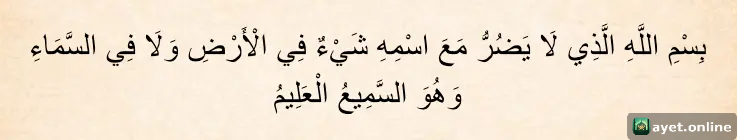 بِسْمِ اللَّهِ الَّذِي لَا يَضُرُّ مَعَ اسْمِهِ شَيْءٌ فِي الْأَرْضِ وَلَا فِي السَّمَاءِ وَهُوَ السَّمِيعُ الْعَلِيمُ

ayet.online